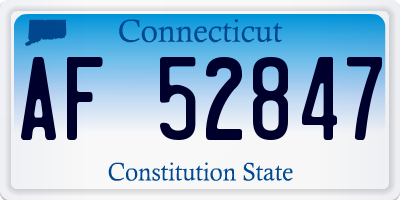 Connecticut

AF 52847

Constitution State